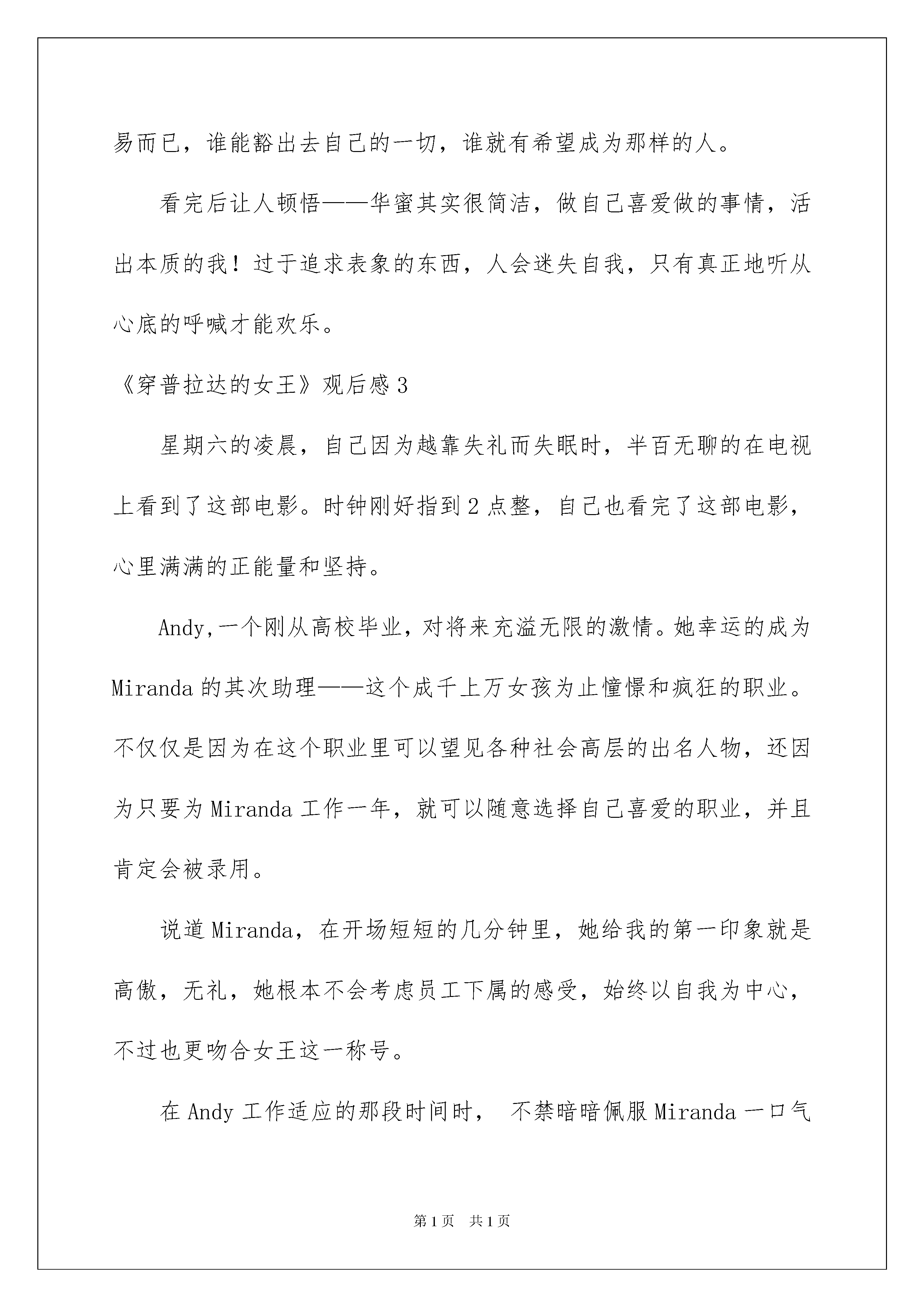 易而已，谁能豁出去自己的一切，谁就有希望成为那样的人。

看完后让人顿悟——华蜜其实很简洁，做自己喜爱做的事情，活出本质的我！过于追求表象的东西，人会迷失自我，只有真正地听从心底的呼喊才能欢乐。

《穿普拉达的女王》观后感 3

星期六的凌晨，自己因为越靠失礼而失眠时，半百无聊的在电视上看到了这部电影。时钟刚好指到 2 点整，自己也看完了这部电影，心里满满的正能量和坚持。

Andy,一个刚从高校毕业，对将来充溢无限的激情。她幸运的成为 Miranda 的其次助理——这个成千上万女孩为止憧憬和疯狂的职业。不仅仅是因为在这个职业里可以望见各种社会高层的出名人物，还因为只要为 Miranda 工作一年，就可以随意选择自己喜爱的职业，并且肯定会被录用。

说道 Miranda，在开场短短的几分钟里，她给我的第一印象就是高傲，无礼，她根本不会考虑员工下属的感受，始终以自我为中心，不过也更吻合女王这一称号。

在 Andy 工作适应的那段时间时， 不禁暗暗佩服 Miranda 一口气

第 1 页 共 1 页